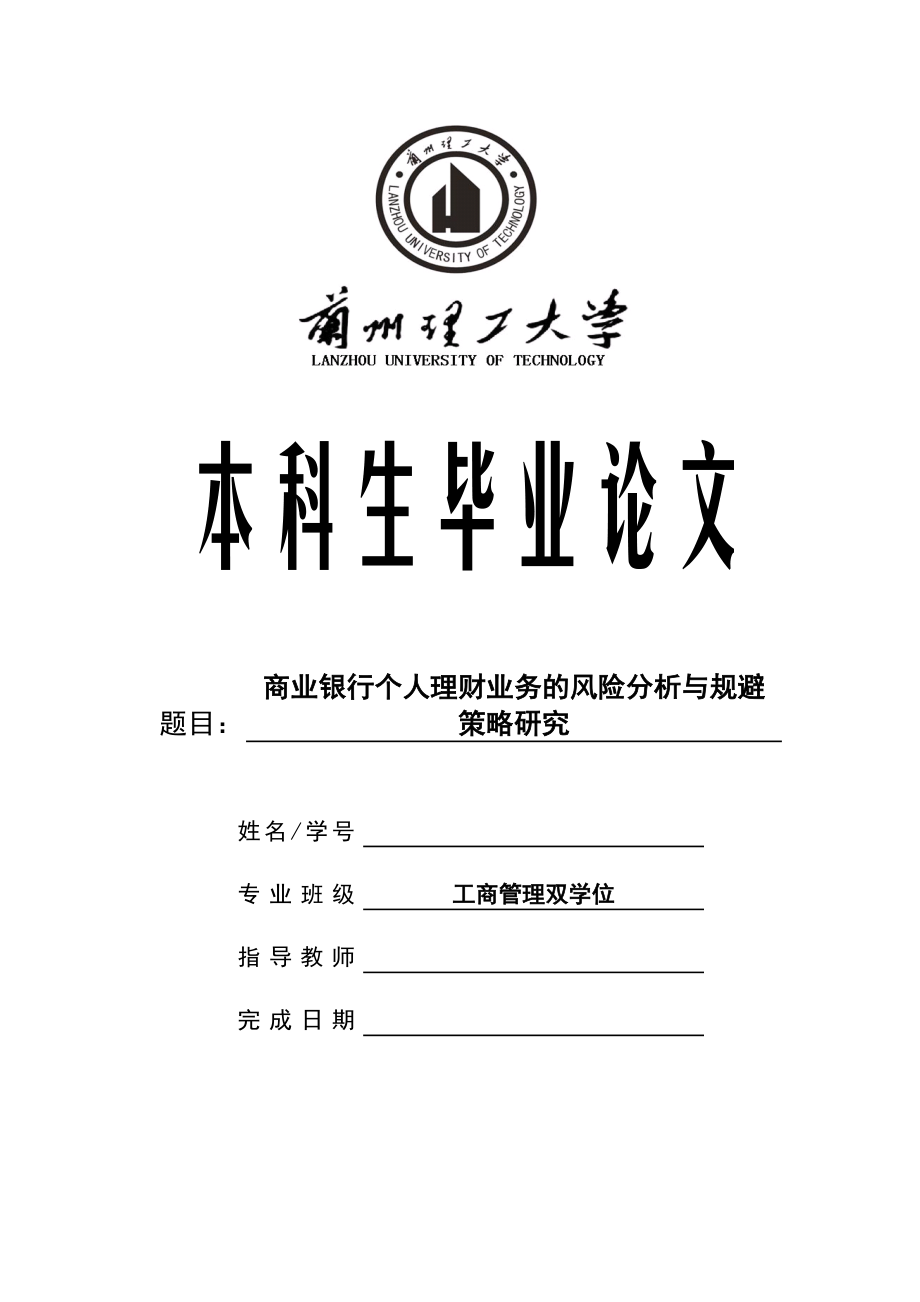 蘭州理工大學
LANZHOU UNIVERSITY OF TECHNOLOGY

蘭州理工大學
LANZHOU UNIVERSITY OF TECHNOLOGY

本科生毕业论文

题目： 商业银行个人理财业务的风险分析与规避策略研究

姓名/学号

专业班级 工商管理双学位

指导教师

完成日期